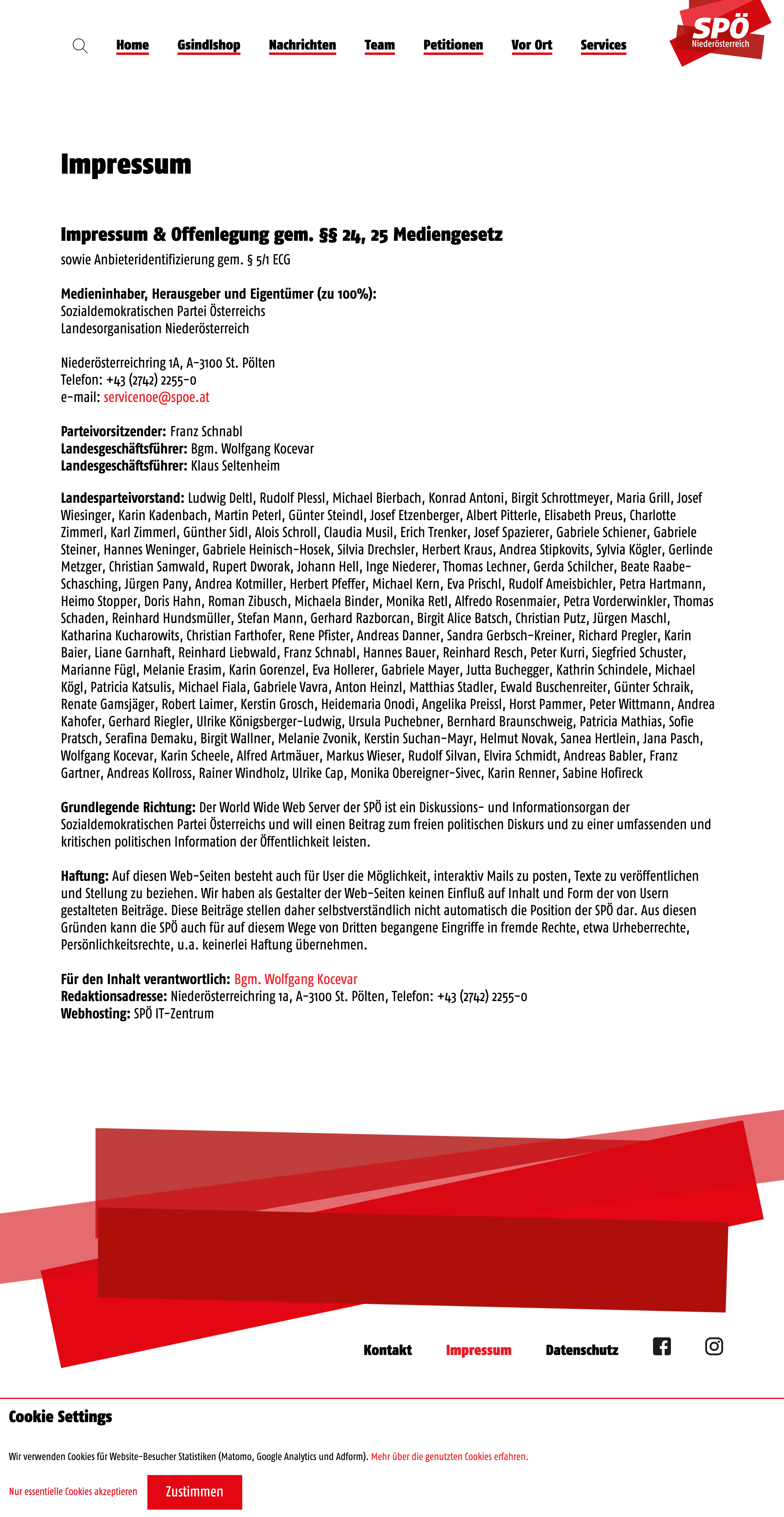 Home Gsindlshop Nachrichten Team Petitionen Vor Ort Services

SPÖ Niederösterreich

Impressum

Impressum & Offenlegung gem. §§ 24, 25 Mediengesetz
sowie Anbieteridentifizierung gem. § 5/1 ECG

Medieninhaber, Herausgeber und Eigentümer (zu 100%):
Sozialdemokratischen Partei Österreichs
Landesorganisation Niederösterreich

Niederösterreichring 1A, A-3100 St. Pölten
Telefon: +43 (2742) 2255-0
e-mail: servicenoe@spoe.at

Parteivorsitzender: Franz Schnabl
Landesgeschäftsführer: Bgm. Wolfgang Kocevar
Landesgeschäftsführer: Klaus Seltenheim

Landesparteivorstand: Ludwig Deltl, Rudolf Plessl, Michael Bierbach, Konrad Antoni, Birgit Schrottmeyer, Maria Grill, Josef Wiesinger, Karin Kadenbach, Martin Peterl, Günter Steindl, Josef Etzenberger, Albert Pitterle, Elisabeth Preus, Charlotte Zimmerl, Karl Zimmerl, Günther Sidl, Alois Schroll, Claudia Musil, Erich Trenker, Josef Spazierer, Gabriele Schiener, Gabriele Steiner, Hannes Weninger, Gabriele Heinisch-Hosek, Silvia Drechsler, Herbert Kraus, Andrea Stipkovits, Sylvia Kögler, Gerlinde Metzger, Christian Samwald, Rupert Dworak, Johann Hell, Inge Niederer, Thomas Lechner, Gerda Schilcher, Beate Raabe-Schasching, Jürgen Pany, Andrea Kotmiller, Herbert Pfeffer, Michael Kern, Eva Prischl, Rudolf Ameisbichler, Petra Hartmann, Heimo Stopper, Doris Hahn, Roman Zibusch, Michaela Binder, Monika Retl, Alfredo Rosenmaier, Petra Vorderwinkler, Thomas Schaden, Reinhard Hundsmüller, Stefan Mann, Gerhard Razborcan, Birgit Alice Batsch, Christian Putz, Jürgen Maschl, Katharina Kucharowits, Christian Farthofer, Rene Pfister, Andreas Danner, Sandra Gerbsch-Kreiner, Richard Pregler, Karin Baier, Liane Garnhaft, Reinhard Liebwald, Franz Schnabl, Hannes Bauer, Reinhard Resch, Peter Kurri, Siegfried Schuster, Marianne Fügl, Melanie Erasim, Karin Gorenzel, Eva Hollerer, Gabriele Mayer, Jutta Buchegger, Kathrin Schindele, Michael Kögl, Patricia Katsulis, Michael Fiala, Gabriele Vavra, Anton Heinzl, Matthias Stadler, Ewald Buschenreiter, Günter Schraik, Renate Gamsjäger, Robert Laimer, Kerstin Grosch, Heidemaria Onodi, Angelika Preissl, Horst Pammer, Peter Wittmann, Andrea Kahofer, Gerhard Riegler, Ulrike Königsberger-Ludwig, Ursula Puchebner, Bernhard Braunschweig, Patricia Mathias, Sofie Pratsch, Serafina Demaku, Birgit Wallner, Melanie Zvonik, Kerstin Suchan-Mayr, Helmut Novak, Sanea Hertlein, Jana Pasch, Wolfgang Kocevar, Karin Scheele, Alfred Artmäuer, Markus Wieser, Rudolf Silvan, Elvira Schmidt, Andreas Babler, Franz Gartner, Andreas Kollross, Rainer Windholz, Ulrike Cap, Monika Obereigner-Sivec, Karin Renner, Sabine Hofireck

Grundlegende Richtung: Der World Wide Web Server der SPÖ ist ein Diskussions- und Informationsorgan der Sozialdemokratischen Partei Österreichs und will einen Beitrag zum freien politischen Diskurs und zu einer umfassenden und kritischen politischen Information der Öffentlichkeit leisten.

Haftung: Auf diesen Web-Seiten besteht auch für User die Möglichkeit, interaktiv Mails zu posten, Texte zu veröffentlichen und Stellung zu beziehen. Wir haben als Gestalter der Web-Seiten keinen Einfluß auf Inhalt und Form der von Usern gestalteten Beiträge. Diese Beiträge stellen daher selbstverständlich nicht automatisch die Position der SPÖ dar. Aus diesen Gründen kann die SPÖ auch für auf diesem Wege von Dritten begangene Eingriffe in fremde Rechte, etwa Urheberrechte, Persönlichkeitsrechte, u.a. keinerlei Haftung übernehmen.

Für den Inhalt verantwortlich: Bgm. Wolfgang Kocevar
Redaktionsadresse: Niederösterreichring 1a, A-3100 St. Pölten, Telefon: +43 (2742) 2255-0
Webhosting: SPÖ IT-Zentrum

Kontakt Impressum Datenschutz

Cookie Settings

Wir verwenden Cookies für Website-Besucher Statistiken (Matomo, Google Analytics und Adform). Mehr über die genutzten Cookies erfahren.

Nur essentielle Cookies akzeptieren Zustimmen